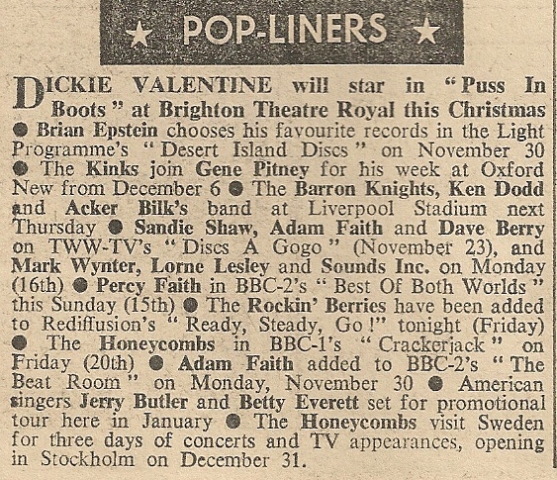 ★ POP-LINERS ★

DICKIE VALENTINE will star in "Puss In Boots" at Brighton Theatre Royal this Christmas ● Brian Epstein chooses his favourite records in the Light Programme's "Desert Island Discs" on November 30 ● The Kinks join Gene Pitney for his week at Oxford New from December 6 ● The Barron Knights, Ken Dodd and Acker Bilk's band at Liverpool Stadium next Thursday ● Sandie Shaw, Adam Faith and Dave Berry on TWW-TV's "Discs A Gogo" (November 23), and Mark Wynter, Lorne Lesley and Sounds Inc. on Monday (16th) ● Percy Faith in BBC-2's "Best Of Both Worlds" this Sunday (15th) ● The Rockin' Berries have been added to Rediffusion's "Ready, Steady, Go!" tonight (Friday) ● The Honeycombs in BBC-1's "Crackerjack" on Friday (20th) ● Adam Faith added to BBC-2's "The Beat Room" on Monday, November 30 ● American singers Jerry Butler and Betty Everett set for promotional tour here in January ● The Honeycombs visit Sweden for three days of concerts and TV appearances, opening in Stockholm on December 31.